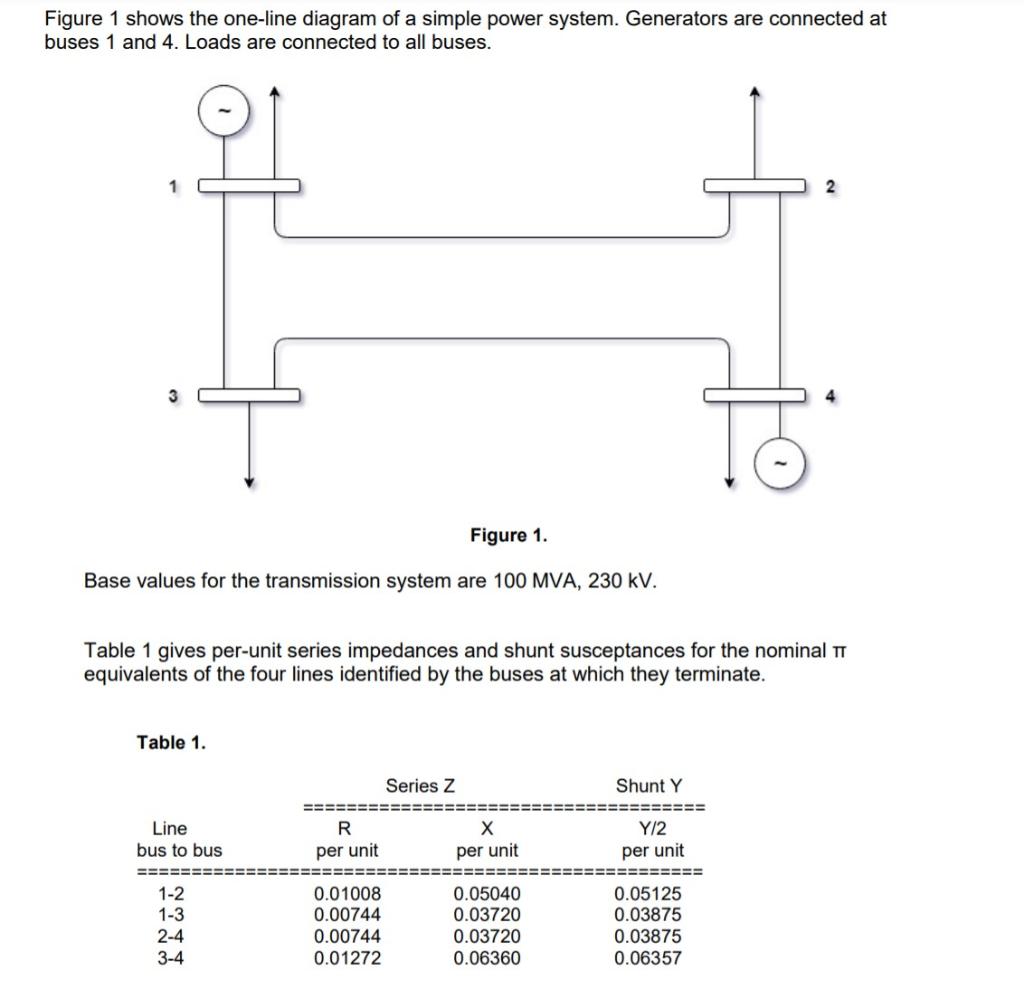 Figure 1 shows the one-line diagram of a simple power system. Generators are connected at buses 1 and 4. Loads are connected to all buses.

~

1

2

3

4

~

Figure 1.

Base values for the transmission system are 100 MVA, 230 kV.

Table 1 gives per-unit series impedances and shunt susceptances for the nominal π equivalents of the four lines identified by the buses at which they terminate.

Table 1.

| | Series Z | | Shunt Y |
|---|---|---|---|
| Line bus to bus | R per unit | X per unit | Y/2 per unit |
| 1-2 | 0.01008 | 0.05040 | 0.05125 |
| 1-3 | 0.00744 | 0.03720 | 0.03875 |
| 2-4 | 0.00744 | 0.03720 | 0.03875 |
| 3-4 | 0.01272 | 0.06360 | 0.06357 |